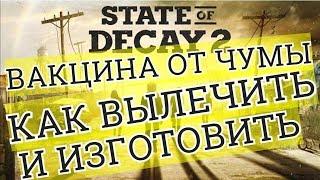 STATE OF DECAY 2

ВАКЦИНА ОТ ЧУМЫ

КАК ВЫЛЕЧИТЬ

И ИЗГОТОВИТЬ